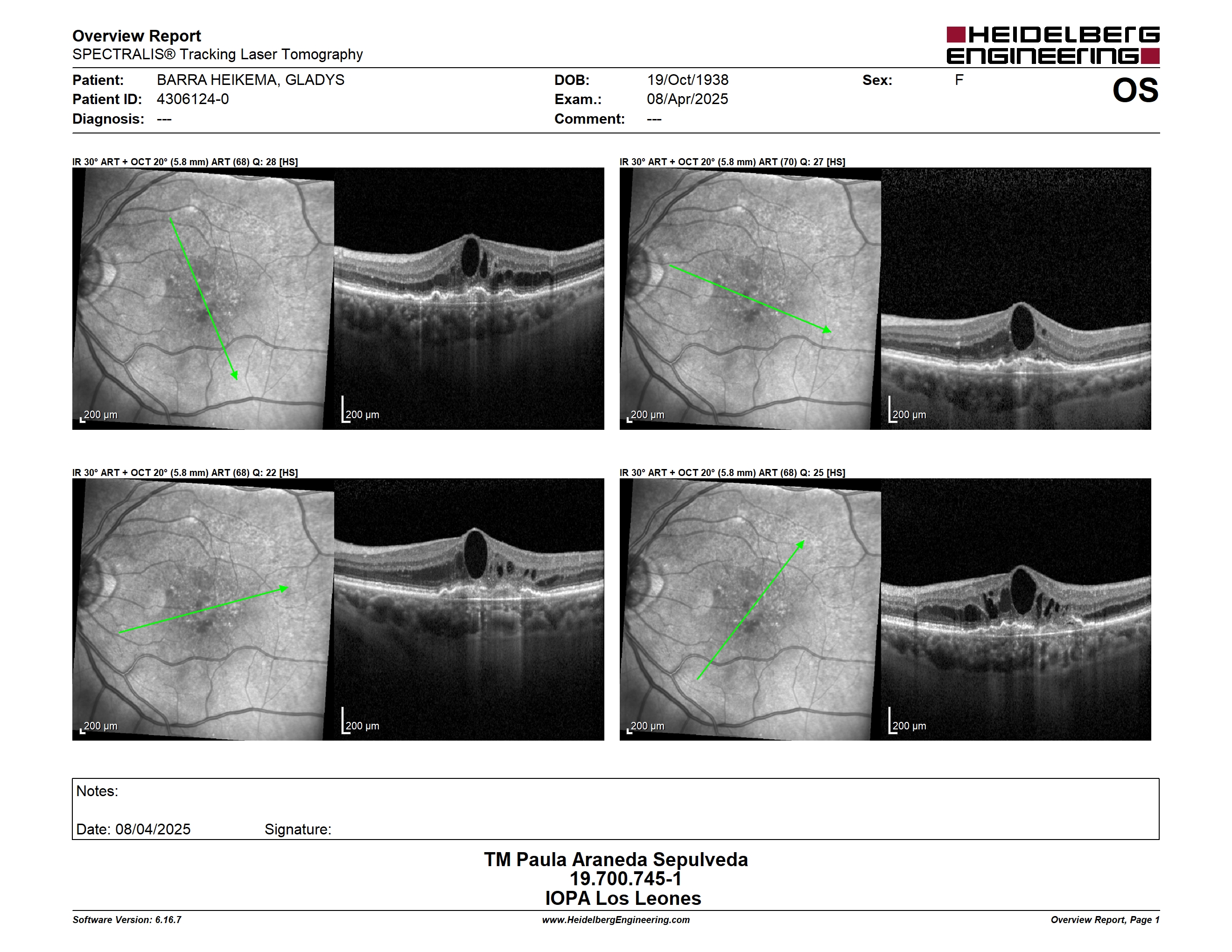 Overview Report
SPECTRALIS® Tracking Laser Tomography

HEIDELBERG ENGINEERING

Patient: BARRA HEIKEMA, GLADYS
Patient ID: 4306124-0
Diagnosis: ---

DOB: 19/Oct/1938
Exam.: 08/Apr/2025
Comment: ---

Sex: F

OS

IR 30° ART + OCT 20° (5.8 mm) ART (68) Q: 28 [HS]

200 µm

200 µm

IR 30° ART + OCT 20° (5.8 mm) ART (70) Q: 27 [HS]

200 µm

200 µm

IR 30° ART + OCT 20° (5.8 mm) ART (68) Q: 22 [HS]

200 µm

200 µm

IR 30° ART + OCT 20° (5.8 mm) ART (68) Q: 25 [HS]

200 µm

200 µm

Notes:

Date: 08/04/2025 Signature:

TM Paula Araneda Sepulveda
19.700.745-1
IOPA Los Leones

Software Version: 6.16.7
www.HeidelbergEngineering.com
Overview Report, Page 1